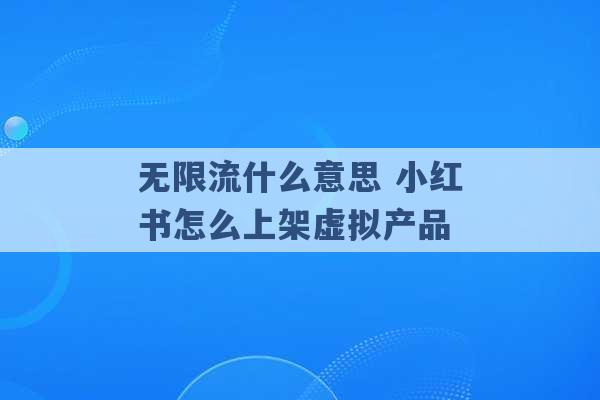 无限流什么意思 小红书怎么上架虚拟产品